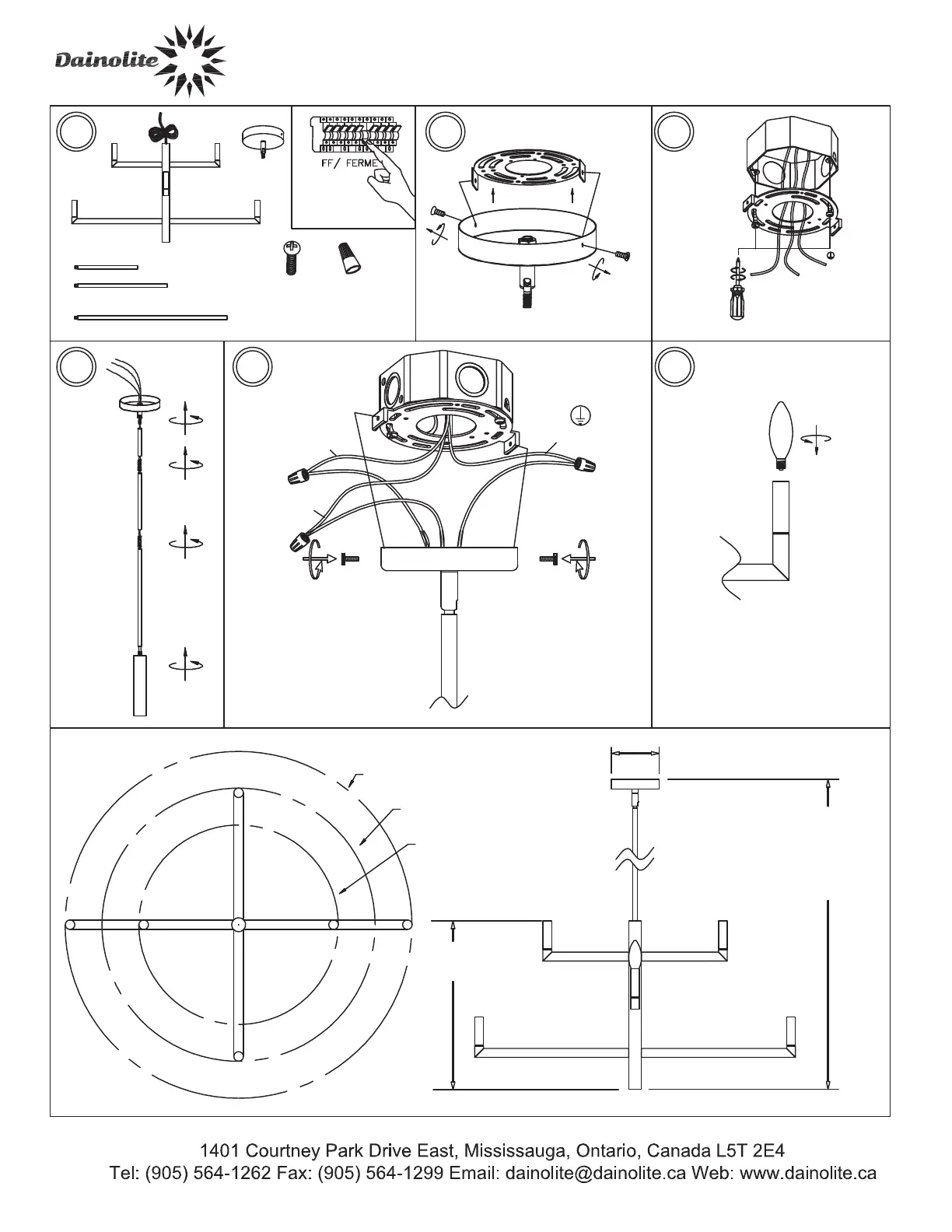 Dainolite

FF/ FERME

1401 Courtney Park Drive East, Mississauga, Ontario, Canada L5T 2E4
Tel: (905) 564-1262 Fax: (905) 564-1299 Email: dainolite@dainolite.ca Web: www.dainolite.ca